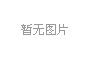 暂无图片